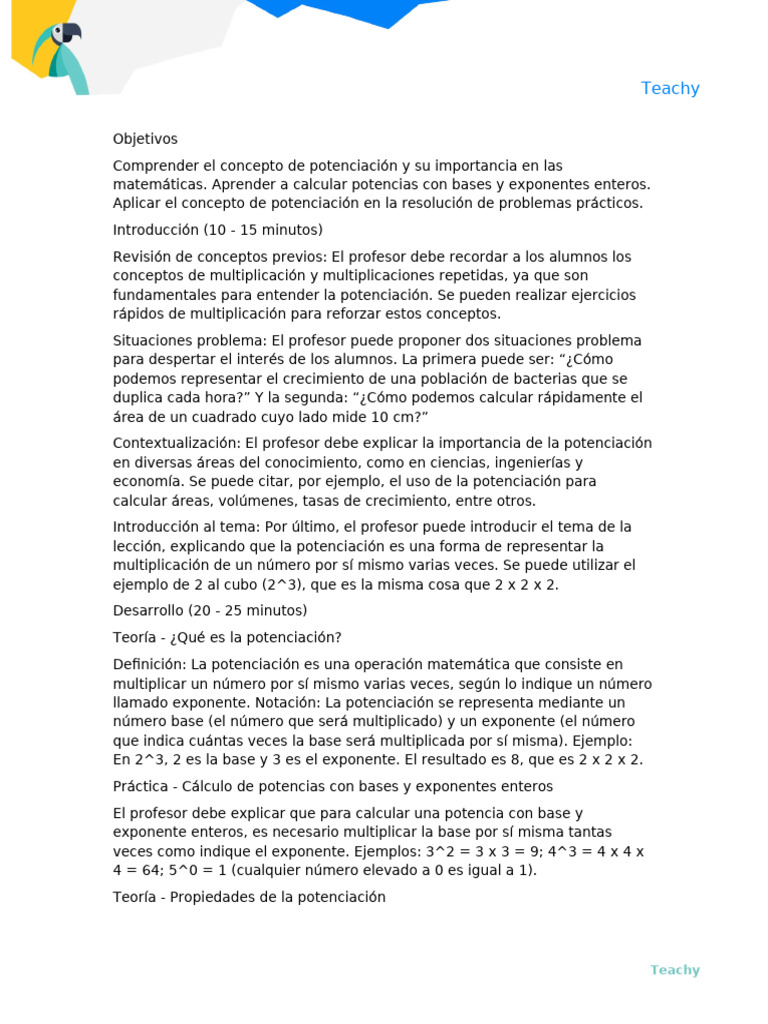 Teachy

Objetivos

Comprender el concepto de potenciación y su importancia en las matemáticas. Aprender a calcular potencias con bases y exponentes enteros. Aplicar el concepto de potenciación en la resolución de problemas prácticos.

Introducción (10 - 15 minutos)

Revisión de conceptos previos: El profesor debe recordar a los alumnos los conceptos de multiplicación y multiplicaciones repetidas, ya que son fundamentales para entender la potenciación. Se pueden realizar ejercicios rápidos de multiplicación para reforzar estos conceptos.

Situaciones problema: El profesor puede proponer dos situaciones problema para despertar el interés de los alumnos. La primera puede ser: “¿Cómo podemos representar el crecimiento de una población de bacterias que se duplica cada hora?” Y la segunda: “¿Cómo podemos calcular rápidamente el área de un cuadrado cuyo lado mide 10 cm?”

Contextualización: El profesor debe explicar la importancia de la potenciación en diversas áreas del conocimiento, como en ciencias, ingenierías y economía. Se puede citar, por ejemplo, el uso de la potenciación para calcular áreas, volúmenes, tasas de crecimiento, entre otros.

Introducción al tema: Por último, el profesor puede introducir el tema de la lección, explicando que la potenciación es una forma de representar la multiplicación de un número por sí mismo varias veces. Se puede utilizar el ejemplo de 2 al cubo (2^3), que es la misma cosa que 2 x 2 x 2.

Desarrollo (20 - 25 minutos)

Teoría - ¿Qué es la potenciación?

Definición: La potenciación es una operación matemática que consiste en multiplicar un número por sí mismo varias veces, según lo indique un número llamado exponente. Notación: La potenciación se representa mediante un número base (el número que será multiplicado) y un exponente (el número que indica cuántas veces la base será multiplicada por sí misma). Ejemplo: En 2^3, 2 es la base y 3 es el exponente. El resultado es 8, que es 2 x 2 x 2.

Práctica - Cálculo de potencias con bases y exponentes enteros

El profesor debe explicar que para calcular una potencia con base y exponente enteros, es necesario multiplicar la base por sí misma tantas veces como indique el exponente. Ejemplos: 3^2 = 3 x 3 = 9; 4^3 = 4 x 4 x 4 = 64; 5^0 = 1 (cualquier número elevado a 0 es igual a 1).

Teoría - Propiedades de la potenciación

Teachy